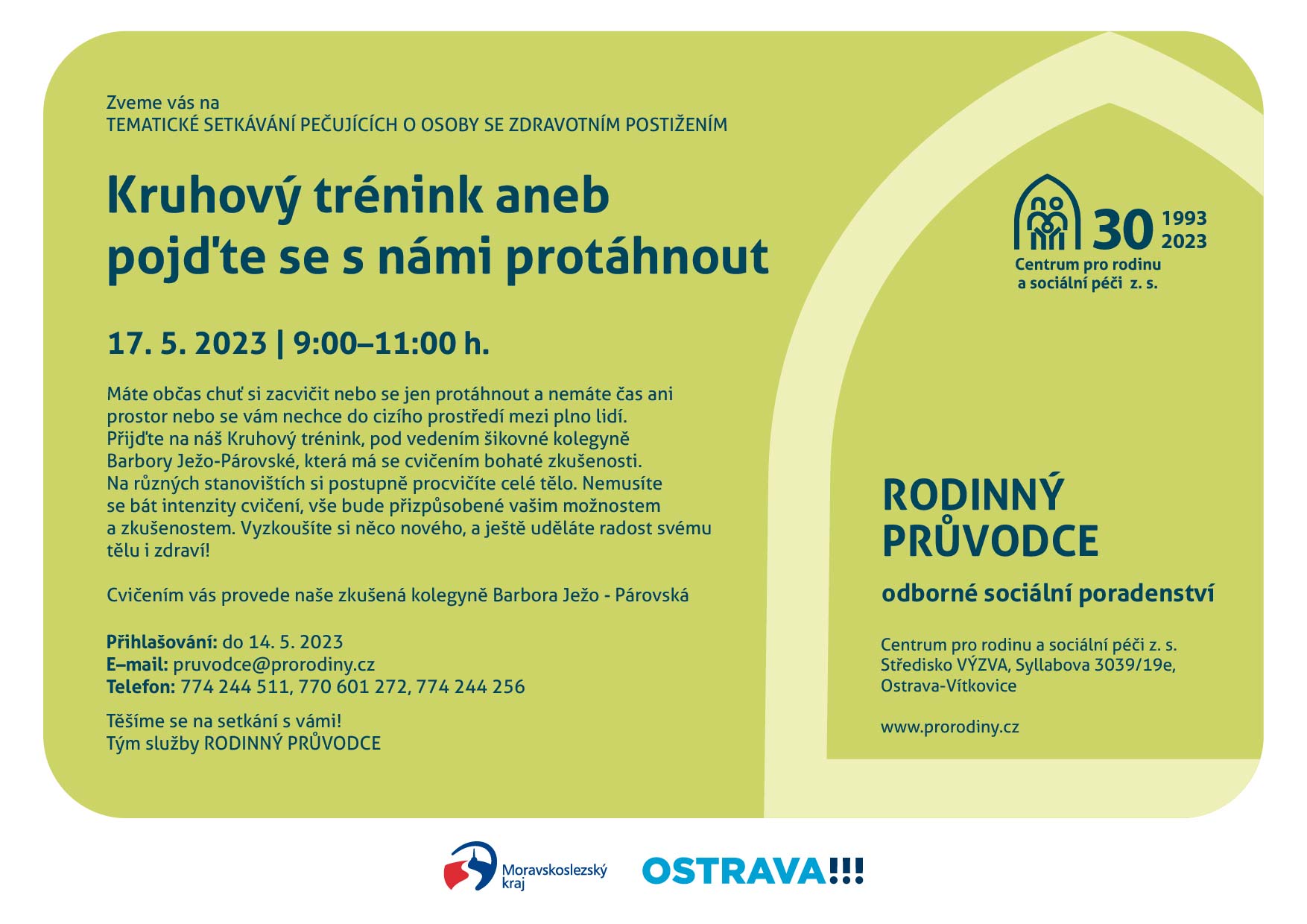 Zveme vás na
TEMATICKÉ SETKÁVÁNÍ PEČUJÍCÍCH O OSOBY SE ZDRAVOTNÍM POSTIŽENÍM

Kruhový trénink aneb pojďte se s námi protáhnout

17. 5. 2023 | 9:00–11:00 h.

Máte občas chuť si zacvičit nebo se jen protáhnout a nemáte čas ani prostor nebo se vám nechce do cizího prostředí mezi plno lidí. Přijďte na náš Kruhový trénink, pod vedením šikovné kolegyně Barbory Ježo-Párovské, která má se cvičením bohaté zkušenosti. Na různých stanovištích si postupně procvičíte celé tělo. Nemusíte se bát intenzity cvičení, vše bude přizpůsobené vašim možnostem a zkušenostem. Vyzkoušíte si něco nového, a ještě uděláte radost svému tělu i zdraví!

Cvičením vás provede naše zkušená kolegyně Barbora Ježo - Párovská

Přihlašování: do 14. 5. 2023
E–mail: pruvodce@prorodiny.cz
Telefon: 774 244 511, 770 601 272, 774 244 256

Těšíme se na setkání s vámi!
Tým služby RODINNÝ PRŮVODCE

30 1993 2023
Centrum pro rodinu a sociální péči z. s.

RODINNÝ PRŮVODCE
odborné sociální poradenství

Centrum pro rodinu a sociální péči z. s.
Středisko VÝZVA, Syllabova 3039/19e,
Ostrava-Vítkovice

www.prorodiny.cz

Moravskoslezský kraj
OSTRAVA!!!